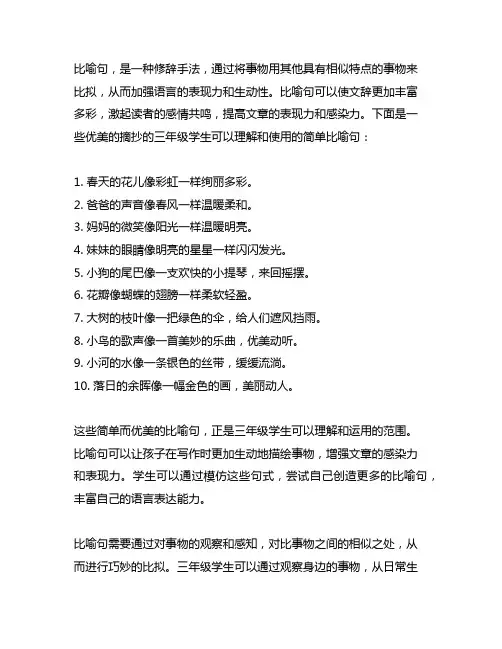 比喻句，是一种修辞手法，通过将事物用其他具有相似特点的事物来比拟，从而加强语言的表现力和生动性。比喻句可以使文辞更加丰富多彩，激起读者的感情共鸣，提高文章的表现力和感染力。下面是一些优美的摘抄的三年级学生可以理解和使用的简单比喻句：

1. 春天的花儿像彩虹一样绚丽多彩。
2. 爸爸的声音像春风一样温暖柔和。
3. 妈妈的微笑像阳光一样温暖明亮。
4. 妹妹的眼睛像明亮的星星一样闪闪发光。
5. 小狗的尾巴像一支欢快的小提琴，来回摇摆。
6. 花瓣像蝴蝶的翅膀一样柔软轻盈。
7. 大树的枝叶像一把绿色的伞，给人们遮风挡雨。
8. 小鸟的歌声像一首美妙的乐曲，优美动听。
9. 小河的水像一条银色的丝带，缓缓流淌。
10. 落日的余晖像一幅金色的画，美丽动人。

这些简单而优美的比喻句，正是三年级学生可以理解和运用的范围。比喻句可以让孩子在写作时更加生动地描绘事物，增强文章的感染力和表现力。学生可以通过模仿这些句式，尝试自己创造更多的比喻句，丰富自己的语言表达能力。

比喻句需要通过对事物的观察和感知，对比事物之间的相似之处，从而进行巧妙的比拟。三年级学生可以通过观察身边的事物，从日常生